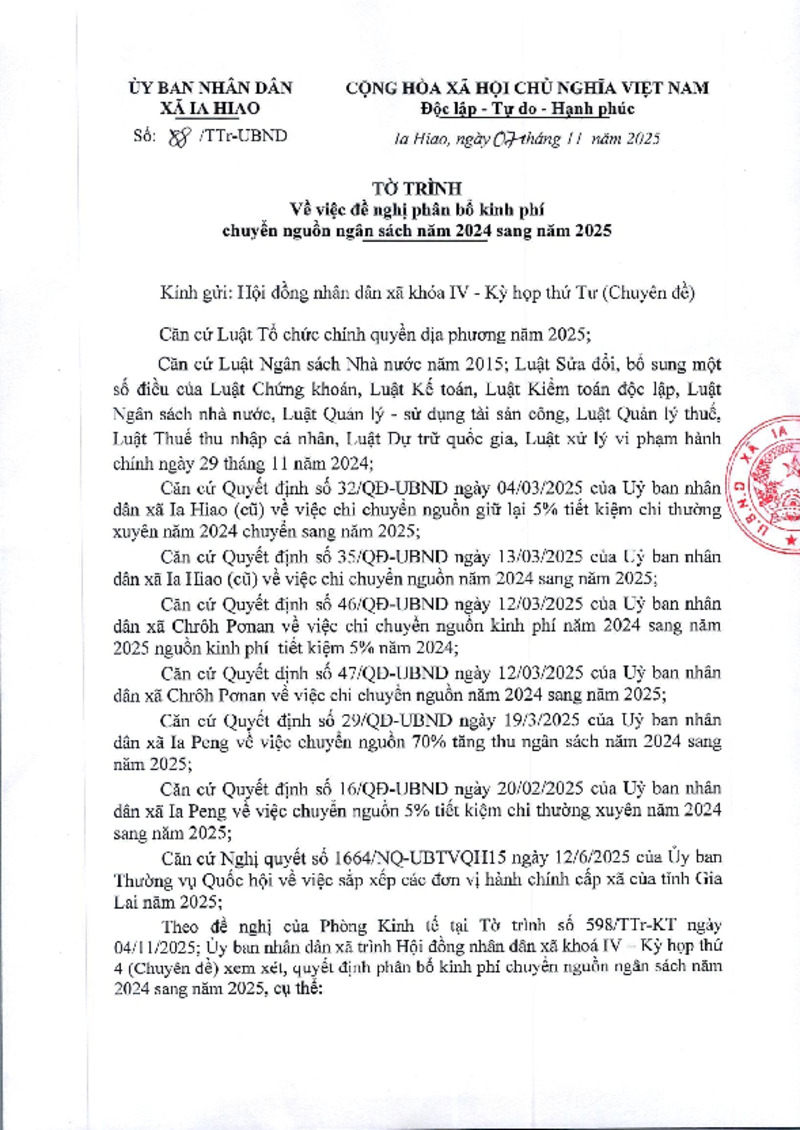 ỦY BAN NHÂN DÂN
XÃ IA HIAO

Số: 88 /TTr-UBND

CỘNG HÒA XÃ HỘI CHỦ NGHĨA VIỆT NAM
Độc lập - Tự do - Hạnh phúc

Ia Hiao, ngày 07 tháng 11 năm 2025

TỜ TRÌNH
Về việc đề nghị phân bổ kinh phí chuyển nguồn ngân sách năm 2024 sang năm 2025

Kính gửi: Hội đồng nhân dân xã khóa IV - Kỳ họp thứ Tư (Chuyên đề)

Căn cứ Luật Tổ chức chính quyền địa phương năm 2025;

Căn cứ Luật Ngân sách Nhà nước năm 2015; Luật Sửa đổi, bổ sung một số điều của Luật Chứng khoán, Luật Kế toán, Luật Kiểm toán độc lập, Luật Ngân sách nhà nước, Luật Quản lý - sử dụng tài sản công, Luật Quản lý thuế, Luật Thuế thu nhập cá nhân, Luật Dự trữ quốc gia, Luật xử lý vi phạm hành chính ngày 29 tháng 11 năm 2024;

Căn cứ Quyết định số 32/QĐ-UBND ngày 04/03/2025 của Uỷ ban nhân dân xã Ia Hiao (cũ) về việc chi chuyển nguồn giữ lại 5% tiết kiệm chi thường xuyên năm 2024 chuyển sang năm 2025;

Căn cứ Quyết định số 35/QĐ-UBND ngày 13/03/2025 của Uỷ ban nhân dân xã Ia Hiao (cũ) về việc chi chuyển nguồn năm 2024 sang năm 2025;

Căn cứ Quyết định số 46/QĐ-UBND ngày 12/03/2025 của Uỷ ban nhân dân xã Chrôh Pơnan về việc chi chuyển nguồn kinh phí năm 2024 sang năm 2025 nguồn kinh phí tiết kiệm 5% năm 2024;

Căn cứ Quyết định số 47/QĐ-UBND ngày 12/03/2025 của Uỷ ban nhân dân xã Chrôh Pơnan về việc chi chuyển nguồn năm 2024 sang năm 2025;

Căn cứ Quyết định số 29/QĐ-UBND ngày 19/3/2025 của Uỷ ban nhân dân xã Ia Peng về việc chuyển nguồn 70% tăng thu ngân sách năm 2024 sang năm 2025;

Căn cứ Quyết định số 16/QĐ-UBND ngày 20/02/2025 của Uỷ ban nhân dân xã Ia Peng về việc chuyển nguồn 5% tiết kiệm chi thường xuyên năm 2024 sang năm 2025;

Căn cứ Nghị quyết số 1664/NQ-UBTVQH15 ngày 12/6/2025 của Ủy ban Thường vụ Quốc hội về việc sắp xếp các đơn vị hành chính cấp xã của tỉnh Gia Lai năm 2025;

Theo đề nghị của Phòng Kinh tế tại Tờ trình số 598/TTr-KT ngày 04/11/2025; Ủy ban nhân dân xã trình Hội đồng nhân dân xã khoá IV – Kỳ họp thứ 4 (Chuyên đề) xem xét, quyết định phân bổ kinh phí chuyển nguồn ngân sách năm 2024 sang năm 2025, cụ thể: